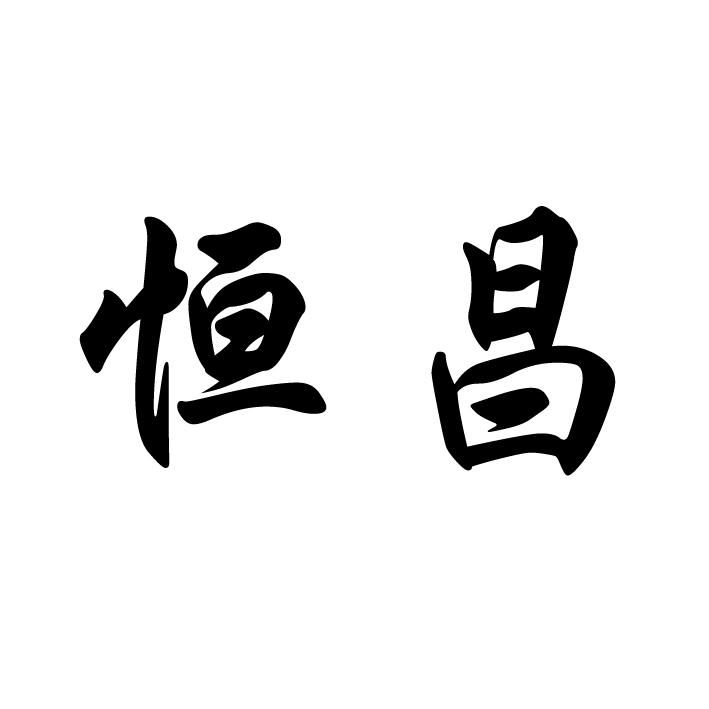 恒昌